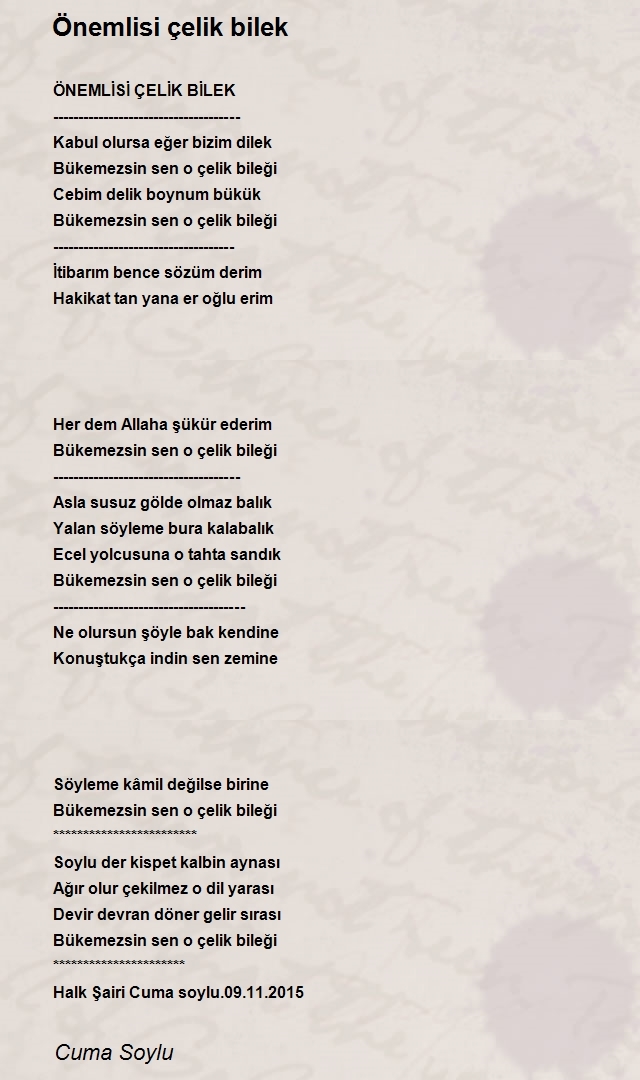 Önemlisi çelik bilek

ÖNEMLİSİ ÇELİK BİLEK
------------------------------------
Kabul olursa eğer bizim dilek
Bükemezsin sen o çelik bileği
Cebim delik boynum bükük
Bükemezsin sen o çelik bileği
-----------------------------------
İtibarım bence sözüm derim
Hakikat tan yana er oğlu erim

Her dem Allaha şükür ederim
Bükemezsin sen o çelik bileği
------------------------------------
Asla susuz gölde olmaz balık
Yalan söyleme bura kalabalık
Ecel yolcusuna o tahta sandık
Bükemezsin sen o çelik bileği
-------------------------------------
Ne olursun şöyle bak kendine
Konuştukça indin sen zemine

Söyleme kâmil değilse birine
Bükemezsin sen o çelik bileği
************************
Soylu der kispet kalbin aynası
Ağır olur çekilmez o dil yarası
Devir devran döner gelir sırası
Bükemezsin sen o çelik bileği
**********************
Halk Şairi Cuma soylu.09.11.2015

Cuma Soylu